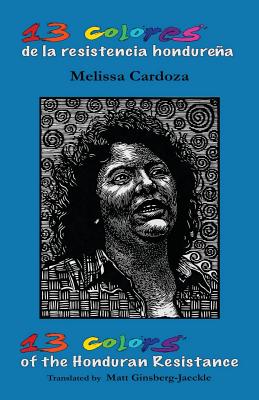 13 colores
de la resistencia hondureña

Melissa Cardoza

13 colors
of the Honduran Resistance

Translated by Matt Ginsberg-Jaeckle